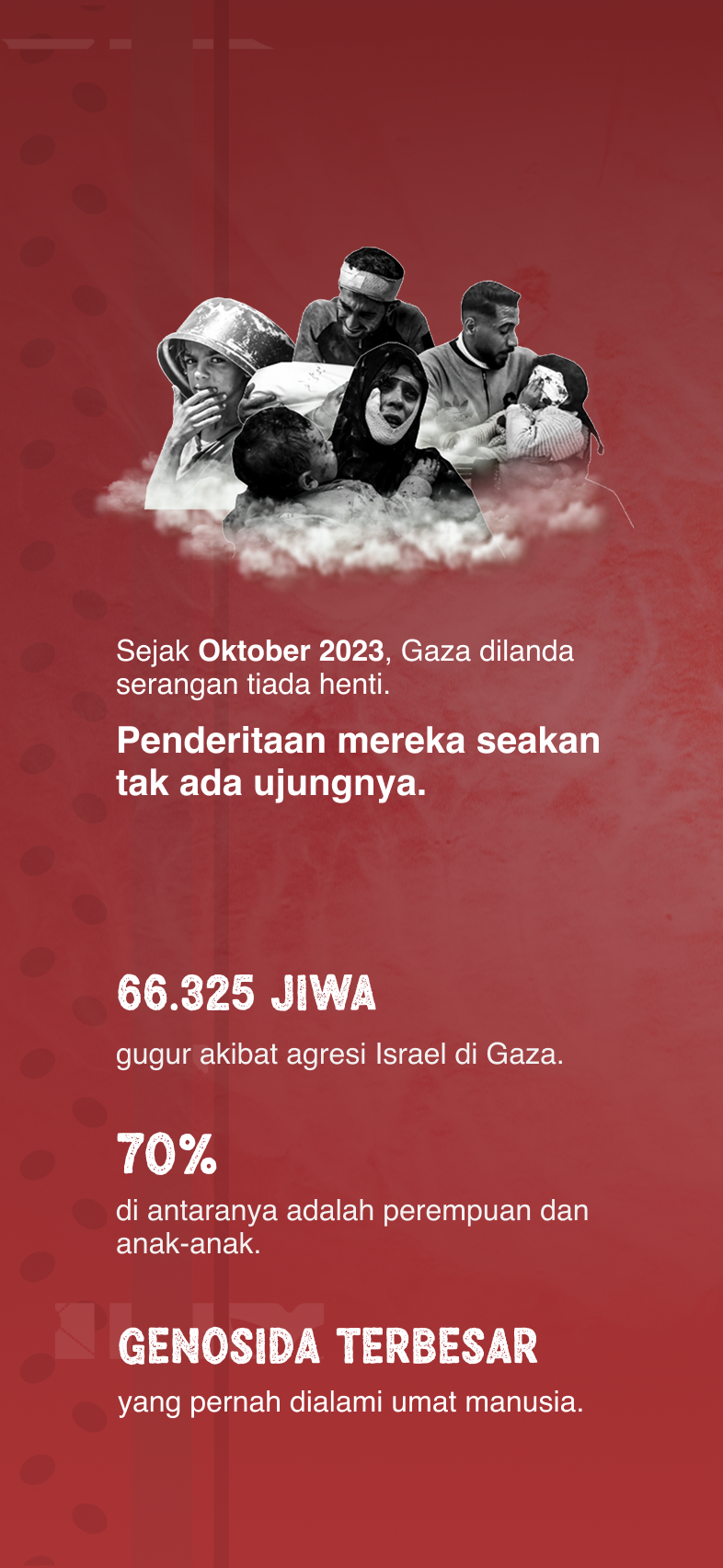 Sejak Oktober 2023, Gaza dilanda serangan tiada henti.

Penderitaan mereka seakan tak ada ujungnya.

66.325 JIWA

gugur akibat agresi Israel di Gaza.

70%

di antaranya adalah perempuan dan anak-anak.

GENOSIDA TERBESAR

yang pernah dialami umat manusia.